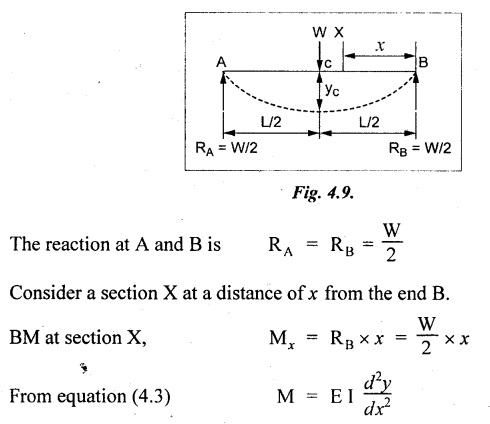 W X

$x$

A

C

B

$y_C$

L/2

L/2

$R_A = W/2$

$R_B = W/2$

Fig. 4.9.

The reaction at A and B is $R_A = R_B = \frac{W}{2}$

Consider a section X at a distance of $x$ from the end B.

BM at section X, $M_x = R_B \times x = \frac{W}{2} \times x$

From equation (4.3) $M = EI \frac{d^2y}{dx^2}$